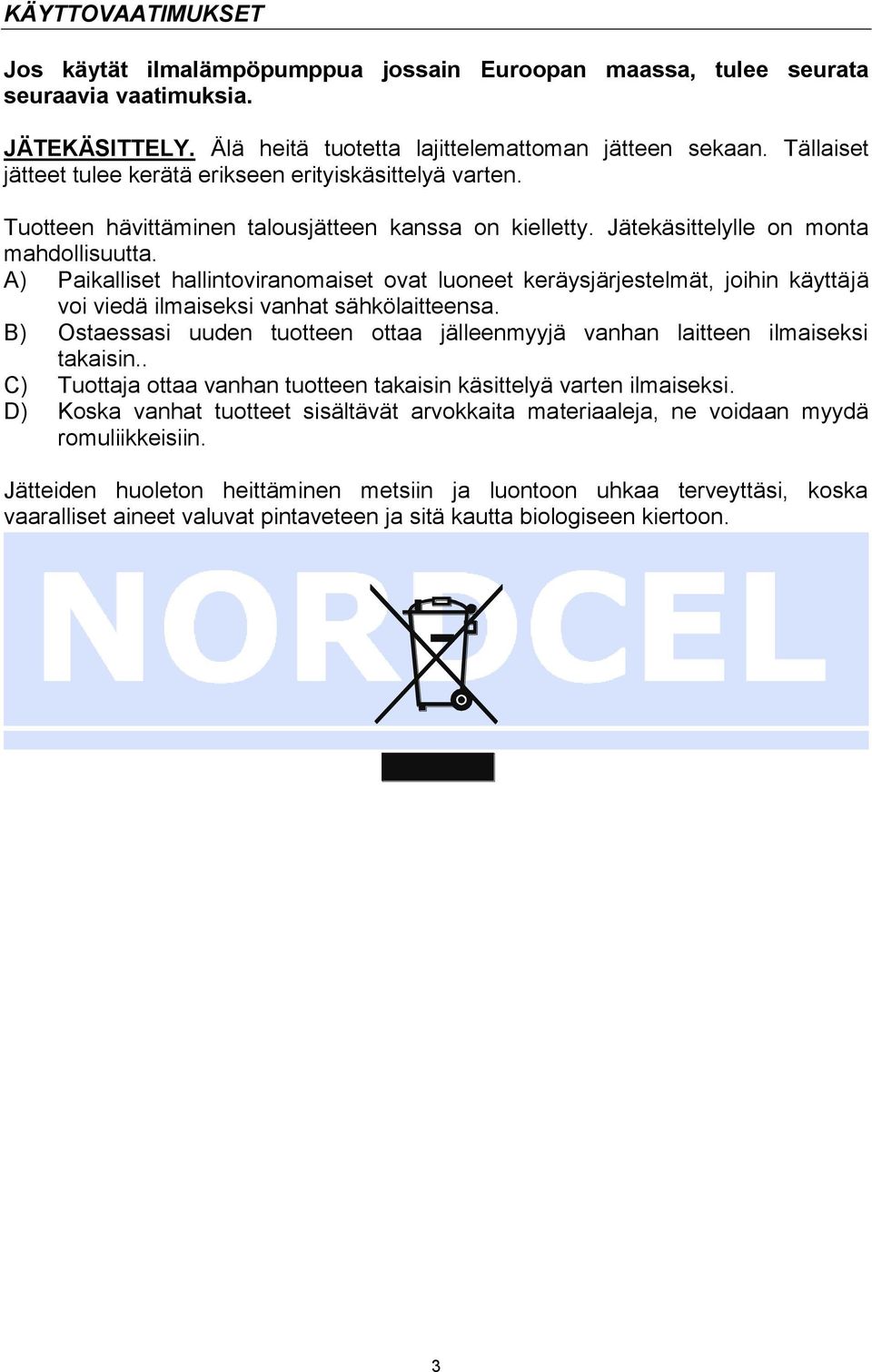 KÄYTTOVAATIMUKSET

Jos käytät ilmalämpöpumppua jossain Euroopan maassa, tulee seurata seuraavia vaatimuksia.

JÄTEKÄSITTELY. Älä heitä tuotetta lajittelemattoman jätteen sekaan. Tällaiset jätteet tulee kerätä erikseen erityiskäsittelyä varten.

Tuotteen hävittäminen talousjätteen kanssa on kielletty. Jätekäsittelylle on monta mahdollisuutta.
A) Paikalliset hallintoviranomaiset ovat luoneet keräysjärjestelmät, joihin käyttäjä voi viedä ilmaiseksi vanhat sähkölaitteensa.
B) Ostaessasi uuden tuotteen ottaa jälleenmyyjä vanhan laitteen ilmaiseksi takaisin..
C) Tuottaja ottaa vanhan tuotteen takaisin käsittelyä varten ilmaiseksi.
D) Koska vanhat tuotteet sisältävät arvokkaita materiaaleja, ne voidaan myydä romuliikkeisiin.

Jätteiden huoleton heittäminen metsiin ja luontoon uhkaa terveyttäsi, koska vaaralliset aineet valuvat pintaveteen ja sitä kautta biologiseen kiertoon.

NORDCEL

3